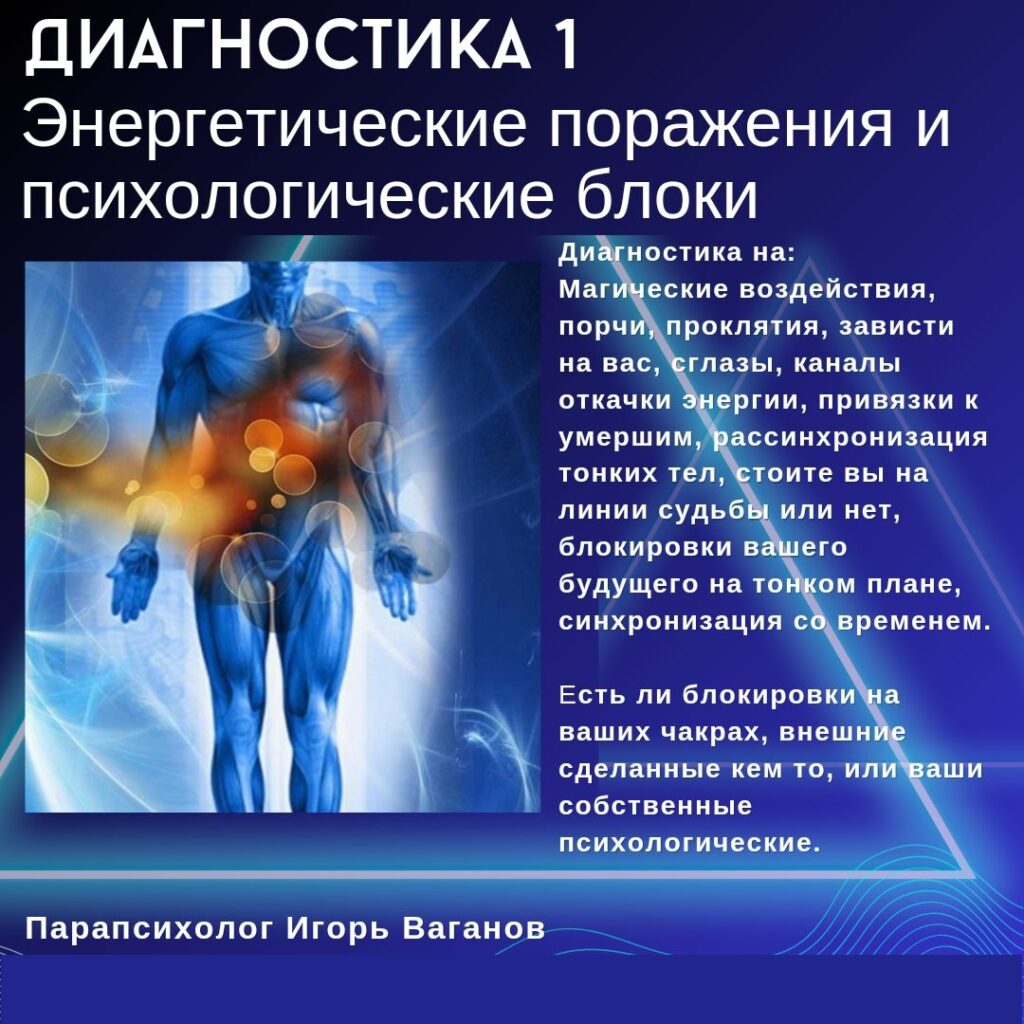 ДИАГНОСТИКА 1

Энергетические поражения и психологические блоки

Диагностика на:
Магические воздействия, порчи, проклятия, зависти на вас, сглазы, каналы откачки энергии, привязки к умершим, рассинхронизация тонких тел, стоите вы на линии судьбы или нет, блокировки вашего будущего на тонком плане, синхронизация со временем.

Есть ли блокировки на ваших чакрах, внешние сделанные кем то, или ваши собственные психологические.

Парапсихолог Игорь Ваганов